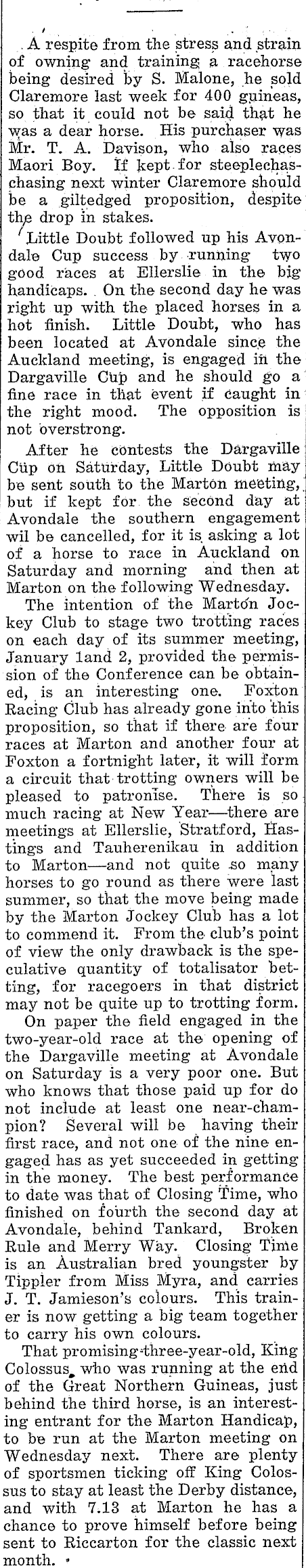 A respite from the stress and strain of owning and training a racehorse being desired by S. Malone, he sold Claremore last week for 400 guineas, so that it could not be said that he was a dear horse. His purchaser was Mr. T. A. Davison, who also races Maori Boy. If kept for steeplechaschasing next winter Claremore should be a giltedged proposition, despite the drop in stakes.

Little Doubt followed up his Avondale Cup success by running two good races at Ellerslie in the big handicaps. On the second day he was right up with the placed horses in a hot finish. Little Doubt, who has been located at Avondale since the Auckland meeting, is engaged in the Dargaville Cup and he should go a fine race in that event if caught in the right mood. The opposition is not overstrong.

After he contests the Dargaville Cup on Saturday, Little Doubt may be sent south to the Marton meeting, but if kept for the second day at Avondale the southern engagement wil be cancelled, for it is asking a lot of a horse to race in Auckland on Saturday and morning and then at Marton on the following Wednesday.

The intention of the Marton Jockey Club to stage two trotting races on each day of its summer meeting, January 1and 2, provided the permission of the Conference can be obtained, is an interesting one. Foxton Racing Club has already gone into this proposition, so that if there are four races at Marton and another four at Foxton a fortnight later, it will form a circuit that trotting owners will be pleased to patronise. There is so much racing at New Year—there are meetings at Ellerslie, Stratford, Hastings and Tauherenikau in addition to Marton—and not quite so many horses to go round as there were last summer, so that the move being made by the Marton Jockey Club has a lot to commend it. From the club's point of view the only drawback is the speculative quantity of totalisator betting, for racegoers in that district may not be quite up to trotting form.

On paper the field engaged in the two-year-old race at the opening of the Dargaville meeting at Avondale on Saturday is a very poor one. But who knows that those paid up for do not include at least one near-champion? Several will be having their first race, and not one of the nine engaged has as yet succeeded in getting in the money. The best performance to date was that of Closing Time, who finished on fourth the second day at Avondale, behind Tankard, Broken Rule and Merry Way. Closing Time is an Australian bred youngster by Tippler from Miss Myra, and carries J. T. Jamieson's colours. This trainer is now getting a big team together to carry his own colours.

That promising three-year-old, King Colossus, who was running at the end of the Great Northern Guineas, just behind the third horse, is an interesting entrant for the Marton Handicap, to be run at the Marton meeting on Wednesday next. There are plenty of sportsmen ticking off King Colossus to stay at least the Derby distance, and with 7.13 at Marton he has a chance to prove himself before being sent to Riccarton for the classic next month.